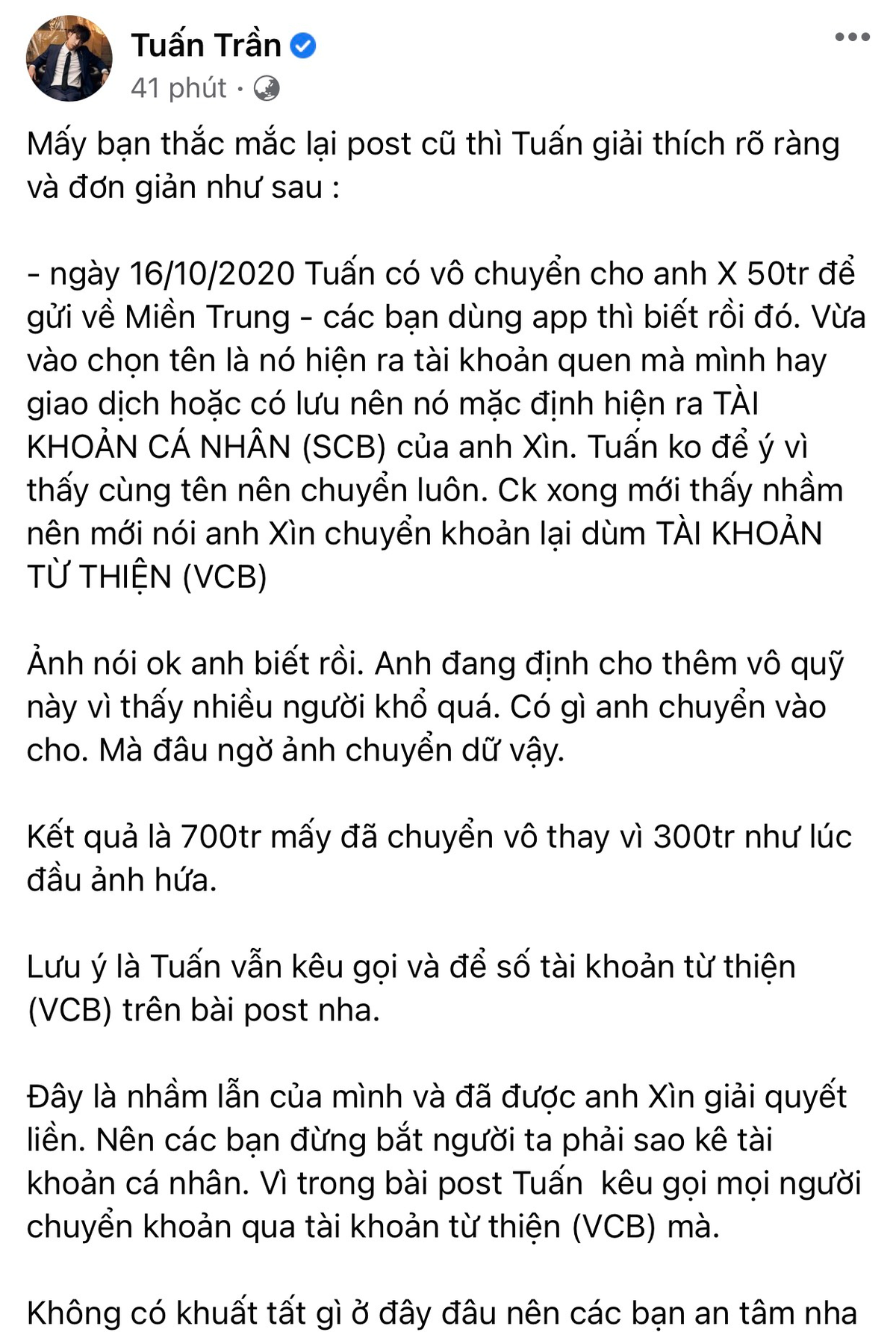 Tuấn Trần
41 phút ·

Mấy bạn thắc mắc lại post cũ thì Tuấn giải thích rõ ràng và đơn giản như sau :

- ngày 16/10/2020 Tuấn có vô chuyển cho anh X 50tr để gửi về Miền Trung - các bạn dùng app thì biết rồi đó. Vừa vào chọn tên là nó hiện ra tài khoản quen mà mình hay giao dịch hoặc có lưu nên nó mặc định hiện ra TÀI KHOẢN CÁ NHÂN (SCB) của anh Xìn. Tuấn ko để ý vì thấy cùng tên nên chuyển luôn. Ck xong mới thấy nhầm nên mới nói anh Xìn chuyển khoản lại dùm TÀI KHOẢN TỪ THIỆN (VCB)

Ảnh nói ok anh biết rồi. Anh đang định cho thêm vô quỹ này vì thấy nhiều người khổ quá. Có gì anh chuyển vào cho. Mà đâu ngờ ảnh chuyển dữ vậy.

Kết quả là 700tr mấy đã chuyển vô thay vì 300tr như lúc đầu ảnh hứa.

Lưu ý là Tuấn vẫn kêu gọi và để số tài khoản từ thiện (VCB) trên bài post nha.

Đây là nhầm lẫn của mình và đã được anh Xìn giải quyết liền. Nên các bạn đừng bắt người ta phải sao kê tài khoản cá nhân. Vì trong bài post Tuấn kêu gọi mọi người chuyển khoản qua tài khoản từ thiện (VCB) mà.

Không có khuất tất gì ở đây đâu nên các bạn an tâm nha